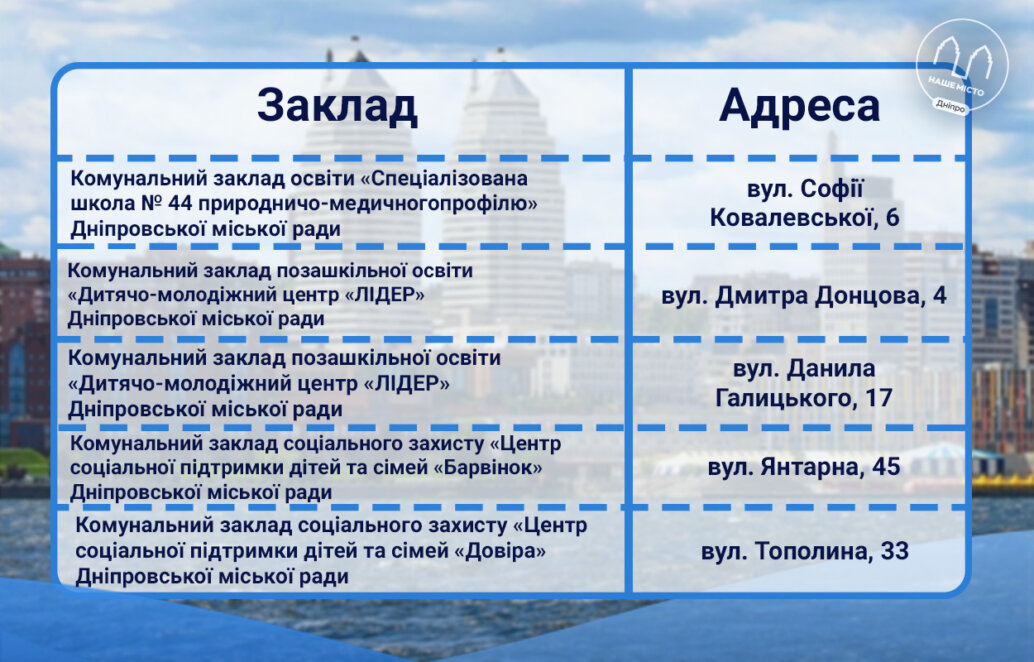 НАШЕ МІСТО Дніпро

| Заклад | Адреса |
|---|---|
| Комунальний заклад освіти «Спеціалізована школа № 44 природничо-медичногопрофілю» Дніпровської міської ради | вул. Софії Ковалевської, 6 |
| Комунальний заклад позашкільної освіти «Дитячо-молодіжний центр «ЛІДЕР» Дніпровської міської ради | вул. Дмитра Донцова, 4 |
| Комунальний заклад позашкільної освіти «Дитячо-молодіжний центр «ЛІДЕР» Дніпровської міської ради | вул. Данила Галицького, 17 |
| Комунальний заклад соціального захисту «Центр соціальної підтримки дітей та сімей «Барвінок» Дніпровської міської ради | вул. Янтарна, 45 |
| Комунальний заклад соціального захисту «Центр соціальної підтримки дітей та сімей «Довіра» Дніпровської міської ради | вул. Тополина, 33 |